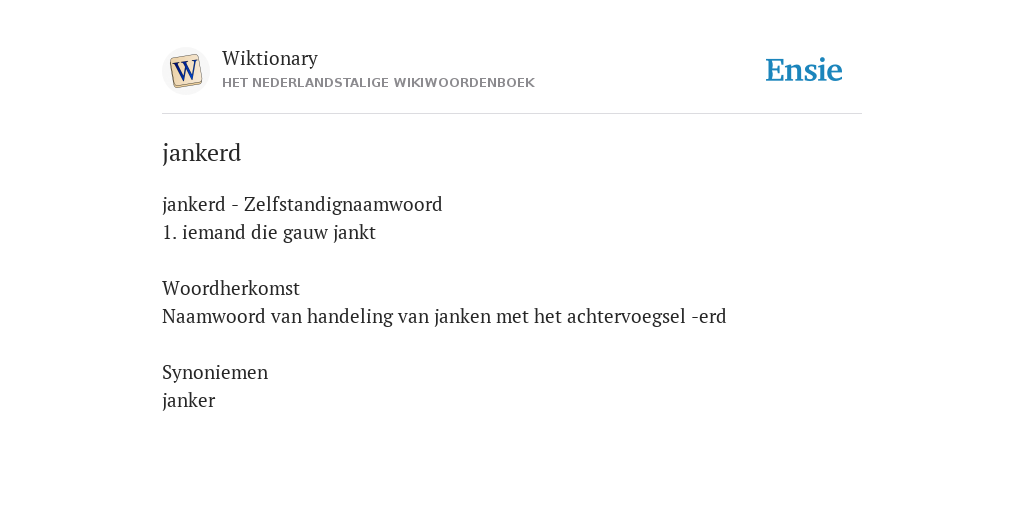 W
Wiktionary
HET NEDERLANDSTALIGE WIKIWOORDENBOEK

Ensie

jankerd

jankerd - Zelfstandignaamwoord
1. iemand die gauw jankt

Woordherkomst
Naamwoord van handeling van janken met het achtervoegsel -erd

Synoniemen
janker